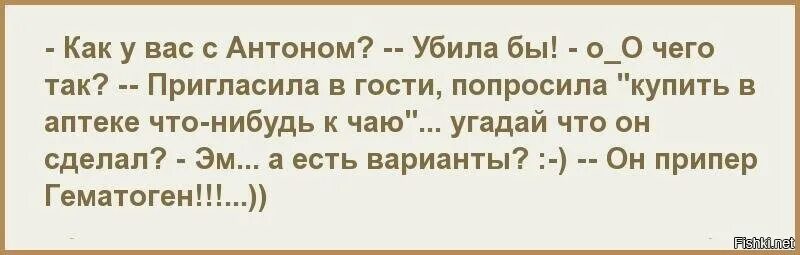 - Как у вас с Антоном? -- Убила бы! - о_О чего так? -- Пригласила в гости, попросила "купить в аптеке что-нибудь к чаю"... угадай что он сделал? - Эм... а есть варианты? :-) -- Он припер Гематоген!!!...))

Fishki.net